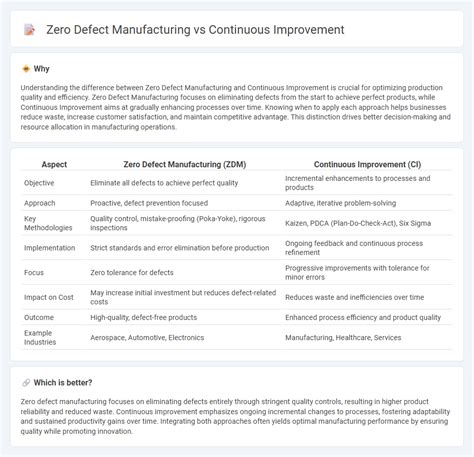 Zero Defect Manufacturing vs Continuous Improvement

Why

Understanding the difference between Zero Defect Manufacturing and Continuous Improvement is crucial for optimizing production quality and efficiency. Zero Defect Manufacturing focuses on eliminating defects from the start to achieve perfect products, while Continuous Improvement aims at gradually enhancing processes over time. Knowing when to apply each approach helps businesses reduce waste, increase customer satisfaction, and maintain competitive advantage. This distinction drives better decision-making and resource allocation in manufacturing operations.

| Aspect | Zero Defect Manufacturing (ZDM) | Continuous Improvement (CI) |
|---|---|---|
| Objective | Eliminate all defects to achieve perfect quality | Incremental enhancements to processes and products |
| Approach | Proactive, defect prevention focused | Adaptive, iterative problem-solving |
| Key Methodologies | Quality control, mistake-proofing (Poka-Yoke), rigorous inspections | Kaizen, PDCA (Plan-Do-Check-Act), Six Sigma |
| Implementation | Strict standards and error elimination before production | Ongoing feedback and continuous process refinement |
| Focus | Zero tolerance for defects | Progressive improvements with tolerance for minor errors |
| Impact on Cost | May increase initial investment but reduces defect-related costs | Reduces waste and inefficiencies over time |
| Outcome | High-quality, defect-free products | Enhanced process efficiency and product quality |
| Example Industries | Aerospace, Automotive, Electronics | Manufacturing, Healthcare, Services |

Which is better?

Zero defect manufacturing focuses on eliminating defects entirely through stringent quality controls, resulting in higher product reliability and reduced waste. Continuous improvement emphasizes ongoing incremental changes to processes, fostering adaptability and sustained productivity gains over time. Integrating both approaches often yields optimal manufacturing performance by ensuring quality while promoting innovation.